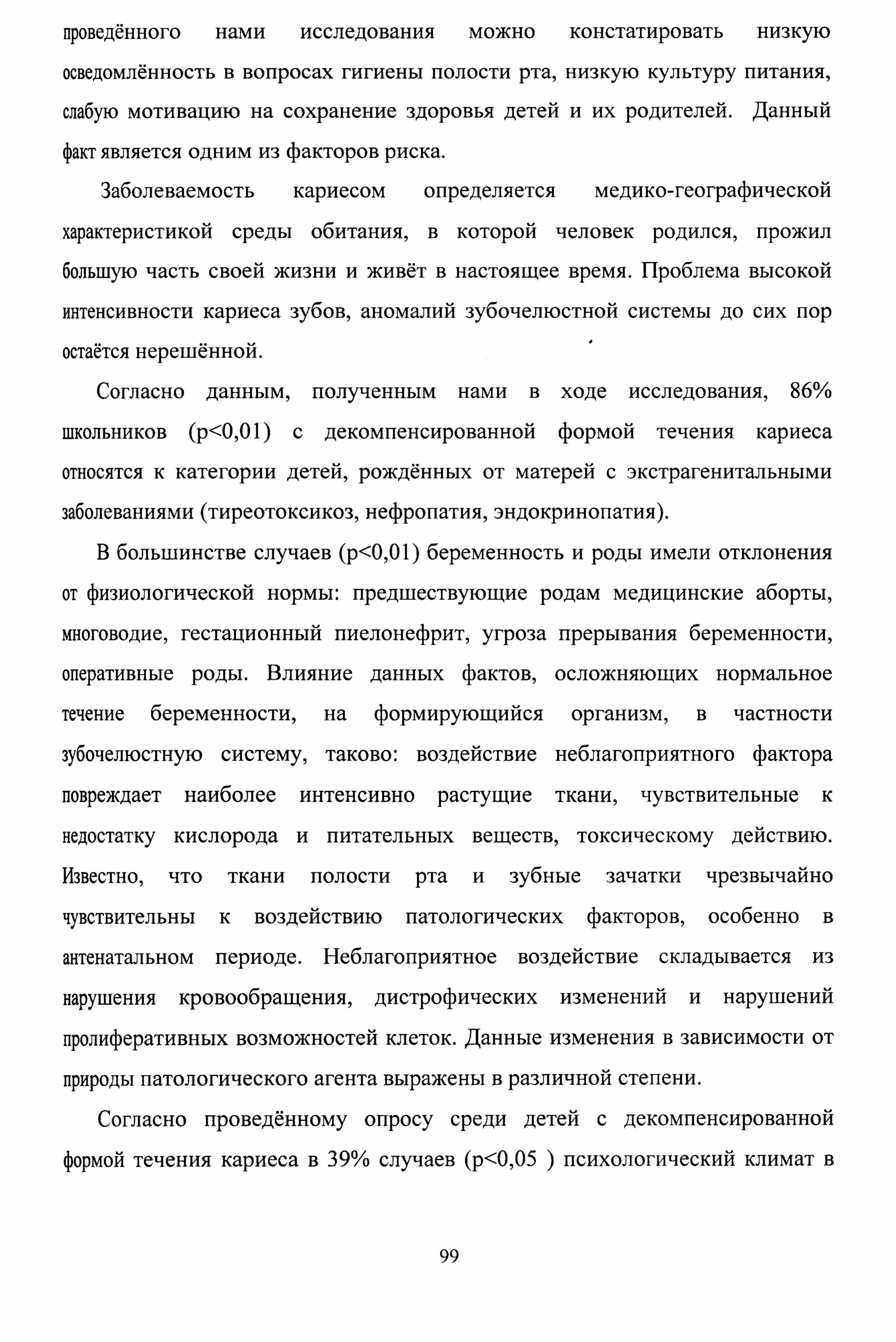 проведённого нами исследования можно констатировать низкую осведомлённость в вопросах гигиены полости рта, низкую культуру питания, слабую мотивацию на сохранение здоровья детей и их родителей. Данный факт является одним из факторов риска.

Заболеваемость кариесом определяется медико-географической характеристикой среды обитания, в которой человек родился, прожил большую часть своей жизни и живёт в настоящее время. Проблема высокой интенсивности кариеса зубов, аномалий зубочелюстной системы до сих пор остаётся нерешённой.

Согласно данным, полученным нами в ходе исследования, 86% школьников (p<0,01) с декомпенсированной формой течения кариеса относятся к категории детей, рождённых от матерей с экстрагенитальными заболеваниями (тиреотоксикоз, нефропатия, эндокринопатия).

В большинстве случаев (p<0,01) беременность и роды имели отклонения от физиологической нормы: предшествующие родам медицинские аборты, многоводие, гестационный пиелонефрит, угроза прерывания беременности, оперативные роды. Влияние данных фактов, осложняющих нормальное течение беременности, на формирующийся организм, в частности зубочелюстную систему, таково: воздействие неблагоприятного фактора повреждает наиболее интенсивно растущие ткани, чувствительные к недостатку кислорода и питательных веществ, токсическому действию. Известно, что ткани полости рта и зубные зачатки чрезвычайно чувствительны к воздействию патологических факторов, особенно в антенатальном периоде. Неблагоприятное воздействие складывается из нарушения кровообращения, дистрофических изменений и нарушений пролиферативных возможностей клеток. Данные изменения в зависимости от природы патологического агента выражены в различной степени.

Согласно проведённому опросу среди детей с декомпенсированной формой течения кариеса в 39% случаев (p<0,05 ) психологический климат в

99